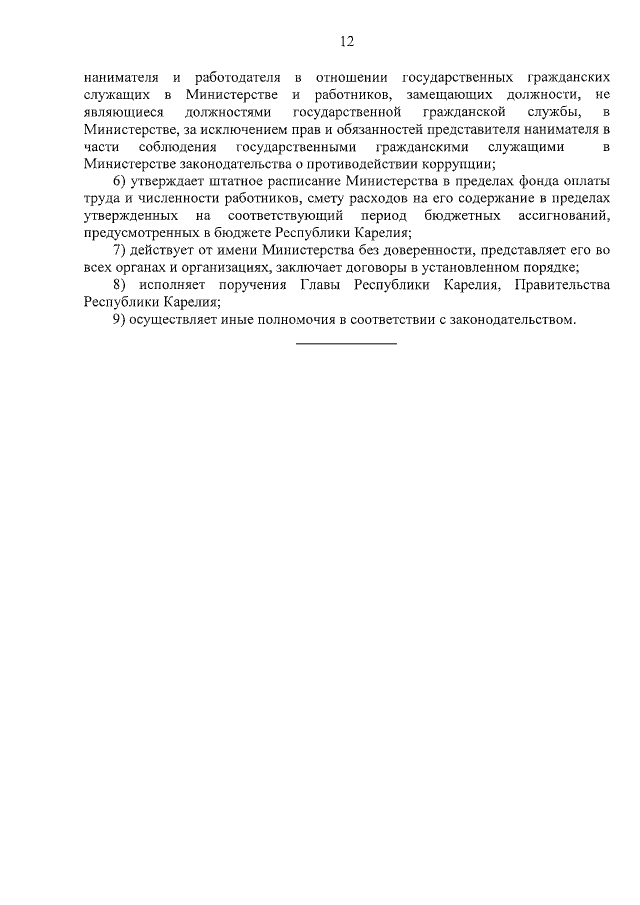 12

нанимателя и работодателя в отношении государственных гражданских служащих в Министерстве и работников, замещающих должности, не являющиеся должностями государственной гражданской службы, в Министерстве, за исключением прав и обязанностей представителя нанимателя в части соблюдения государственными гражданскими служащими в Министерстве законодательства о противодействии коррупции;

6) утверждает штатное расписание Министерства в пределах фонда оплаты труда и численности работников, смету расходов на его содержание в пределах утвержденных на соответствующий период бюджетных ассигнований, предусмотренных в бюджете Республики Карелия;

7) действует от имени Министерства без доверенности, представляет его во всех органах и организациях, заключает договоры в установленном порядке;

8) исполняет поручения Главы Республики Карелия, Правительства Республики Карелия;

9) осуществляет иные полномочия в соответствии с законодательством.